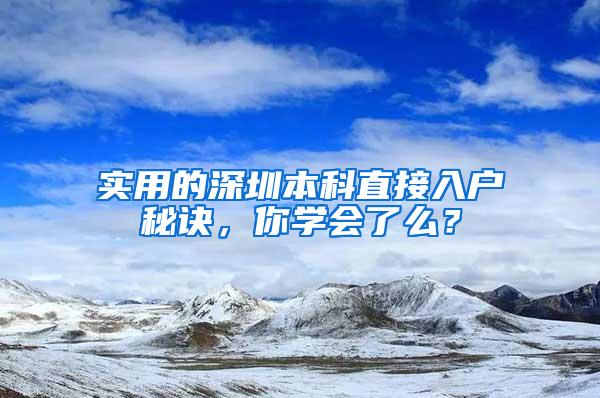 实用的深圳本科直接入户秘诀，你学会了么？